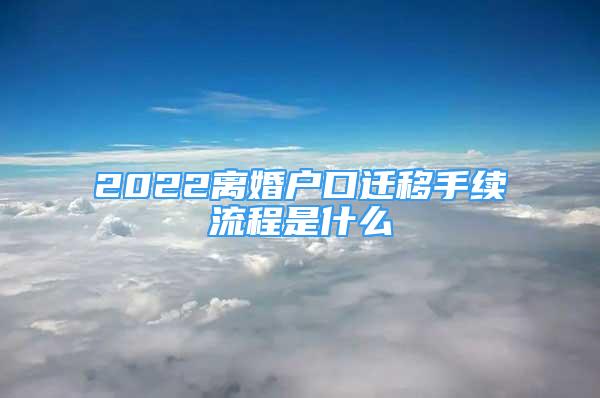 2022离婚户口迁移手续流程是什么